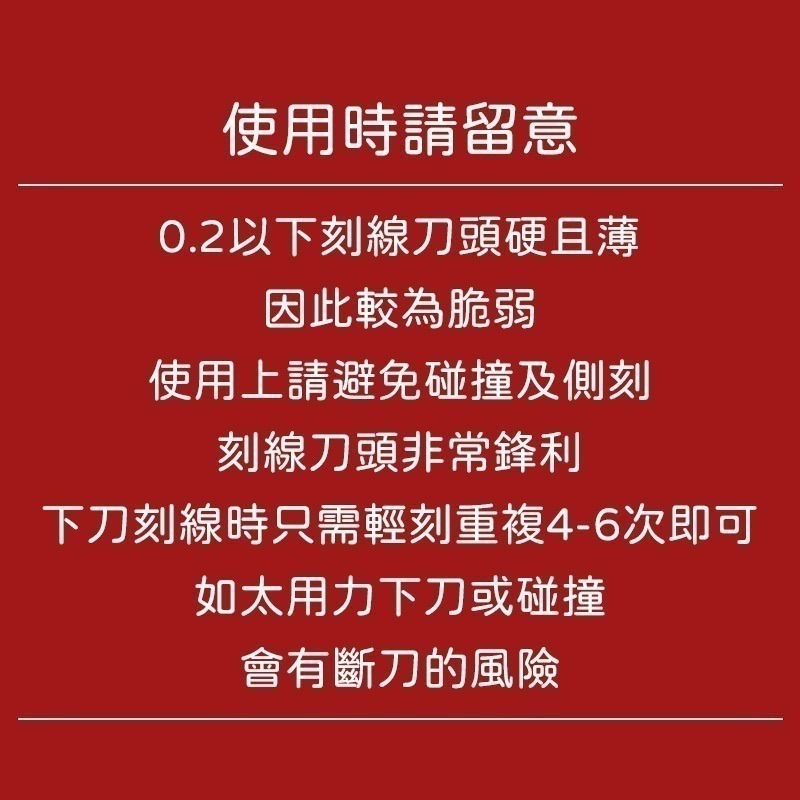 使用時請留意

0.2以下刻線刀頭硬且薄
因此較為脆弱
使用上請避免碰撞及側刻
刻線刀頭非常鋒利
下刀刻線時只需輕刻重複4-6次即可
如太用力下刀或碰撞
會有斷刀的風險